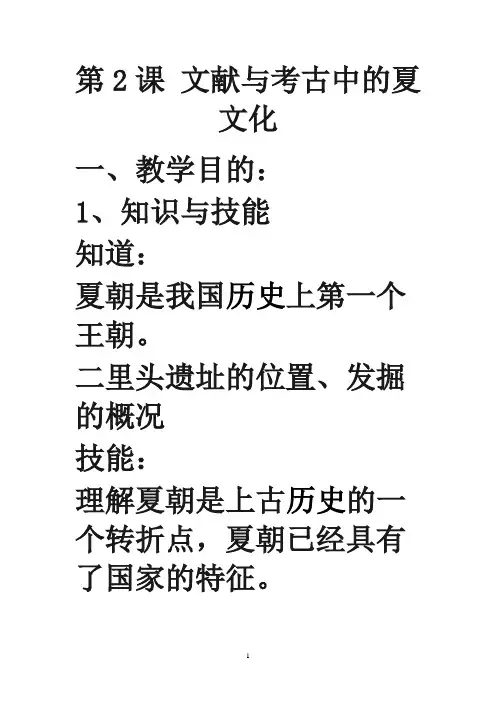 第2课 文献与考古中的夏文化

一、教学目的：

1、知识与技能

知道：

夏朝是我国历史上第一个王朝。

二里头遗址的位置、发掘的概况

技能：

理解夏朝是上古历史的一个转折点，夏朝已经具有了国家的特征。

1